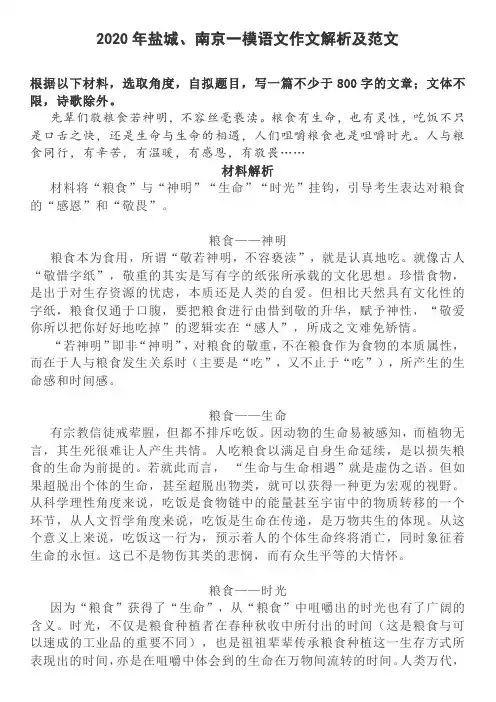 2020 年盐城、南京一模语文作文解析及范文

根据以下材料，选取角度，自拟题目，写一篇不少于 800 字的文章；文体不限，诗歌除外。

先辈们敬粮食若神明，不容丝毫亵渎。粮食有生命，也有灵性，吃饭不只是口舌之快，还是生命与生命的相遇，人们咀嚼粮食也是咀嚼时光。人与粮食同行，有辛苦，有温暖，有感恩，有敬畏……

材料解析

材料将“粮食”与“神明”“生命”“时光”挂钩，引导考生表达对粮食的“感恩”和“敬畏”。

粮食——神明

粮食本为食用，所谓“敬若神明，不容亵渎”，就是认真地吃。就像古人“敬惜字纸”，敬重的其实是写有字的纸张所承载的文化思想。珍惜食物，是出于对生存资源的忧虑，本质还是人类的自爱。但相比天然具有文化性的字纸，粮食仅通于口腹，要把粮食进行由惜到敬的升华，赋予神性，“敬爱你所以把你好好地吃掉”的逻辑实在“感人”，所成之文难免矫情。

“若神明”即非“神明”，对粮食的敬重，不在粮食作为食物的本质属性，而在于人与粮食发生关系时（主要是“吃”，又不止于“吃”），所产生的生命感和时间感。

粮食——生命

有宗教信徒戒荤腥，但都不排斥吃饭。因动物的生命易被感知，而植物无言，其生死很难让人产生共情。人吃粮食以满足自身生命延续，是以损失粮食的生命为前提的。若就此而言，“生命与生命相遇”就是虚伪之语。但如果超脱出个体的生命，甚至超脱出物类，就可以获得一种更为宏观的视野。从科学理性角度来说，吃饭是食物链中的能量甚至宇宙中的物质转移的一个环节，从人文哲学角度来说，吃饭是生命在传递，是万物共生的体现。从这个意义上来说，吃饭这一行为，预示着人的个体生命终将消亡，同时象征着生命的永恒。这已不是物伤其类的悲悯，而有众生平等的大情怀。

粮食——时光

因为“粮食”获得了“生命”，从“粮食”中咀嚼出的时光也有了广阔的含义。时光，不仅是粮食种植者在春种秋收中所付出的时间（这是粮食与可以速成的工业品的重要不同），也是祖祖辈辈传承粮食种植这一生存方式所表现出的时间，亦是在咀嚼中体会到的生命在万物间流转的时间。人类万代，